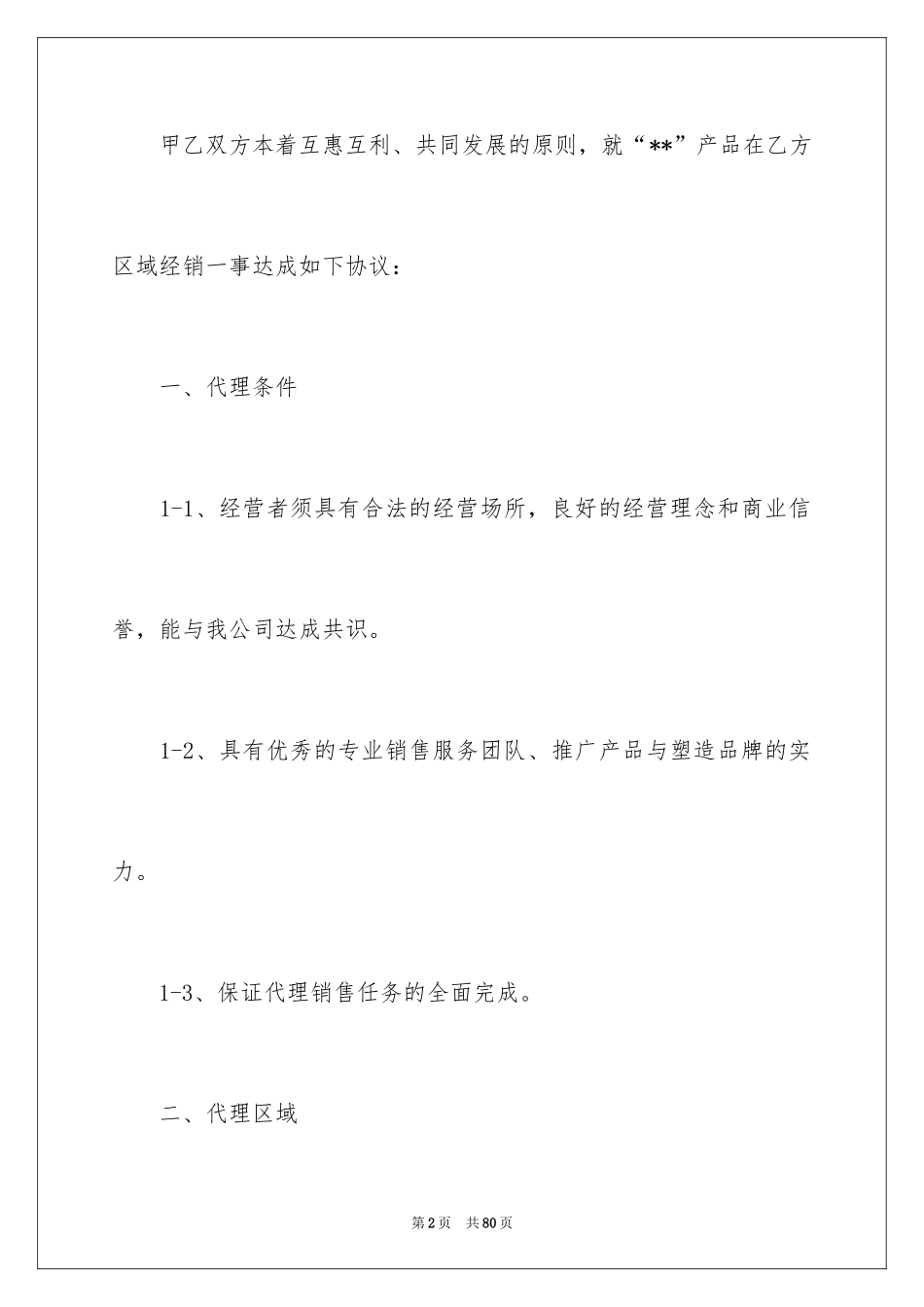 甲乙双方本着互惠互利、共同发展的原则，就“**”产品在乙方区域经销一事达成如下协议：

一、代理条件

1-1、经营者须具有合法的经营场所，良好的经营理念和商业信誉，能与我公司达成共识。

1-2、具有优秀的专业销售服务团队、推广产品与塑造品牌的实力。

1-3、保证代理销售任务的全面完成。

二、代理区域

第2页 共80页